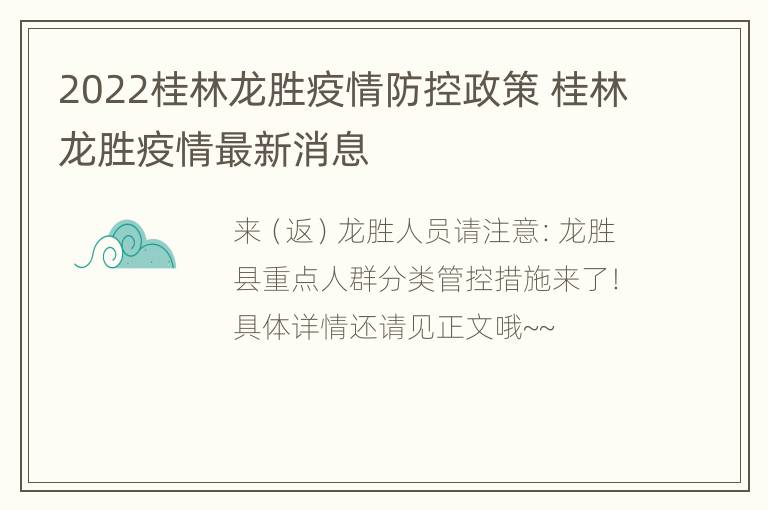 2022桂林龙胜疫情防控政策 桂林龙胜疫情最新消息

来（返）龙胜人员请注意：龙胜县重点人群分类管控措施来了！具体详情还请见正文哦~~